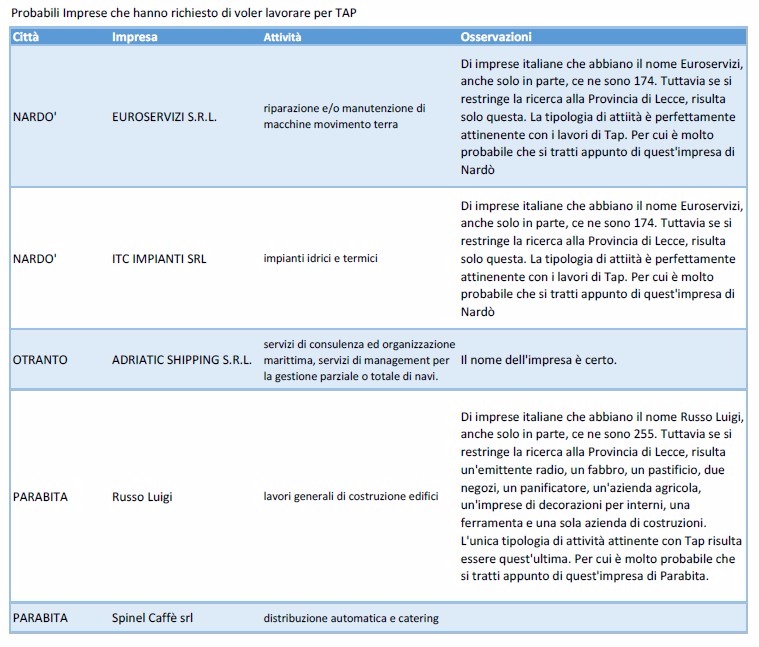 Probabili Imprese che hanno richiesto di voler lavorare per TAP

| Città | Impresa | Attività | Osservazioni |
|---|---|---|---|
| NARDO' | EUROSERVIZI S.R.L. | riparazione e/o manutenzione di macchine movimento terra | Di imprese italiane che abbiano il nome Euroservizi, anche solo in parte, ce ne sono 174. Tuttavia se si restringe la ricerca alla Provincia di Lecce, risulta solo questa. La tipologia di attiità è perfettamente attinenente con i lavori di Tap. Per cui è molto probabile che si tratti appunto di quest'impresa di Nardò |
| NARDO' | ITC IMPIANTI SRL | impianti idrici e termici | Di imprese italiane che abbiano il nome Euroservizi, anche solo in parte, ce ne sono 174. Tuttavia se si restringe la ricerca alla Provincia di Lecce, risulta solo questa. La tipologia di attiità è perfettamente attinenente con i lavori di Tap. Per cui è molto probabile che si tratti appunto di quest'impresa di Nardò |
| OTRANTO | ADRIATIC SHIPPING S.R.L. | servizi di consulenza ed organizzazione marittima, servizi di management per la gestione parziale o totale di navi. | Il nome dell'impresa è certo. |
| PARABITA | Russo Luigi | lavori generali di costruzione edifici | Di imprese italiane che abbiano il nome Russo Luigi, anche solo in parte, ce ne sono 255. Tuttavia se si restringe la ricerca alla Provincia di Lecce, risulta un'emittente radio, un fabbro, un pastificio, due negozi, un panificatore, un'azienda agricola, un'imprese di decorazioni per interni, una ferramenta e una sola azienda di costruzioni. L'unica tipologia di attività attinente con Tap risulta essere quest'ultima. Per cui è molto probabile che si tratti appunto di quest'impresa di Parabita. |
| PARABITA | Spinel Caffè srl | distribuzione automatica e catering | |